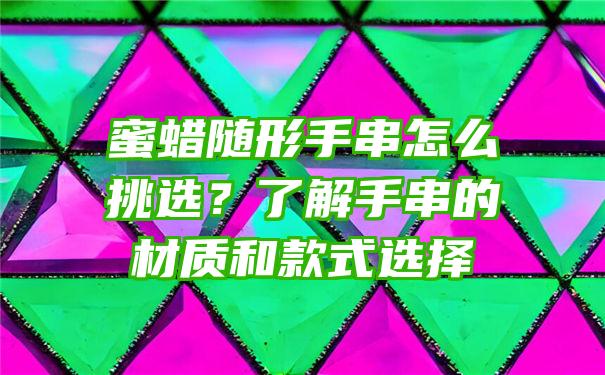 蜜蜡随形手串怎么挑选？了解手串的材质和款式选择